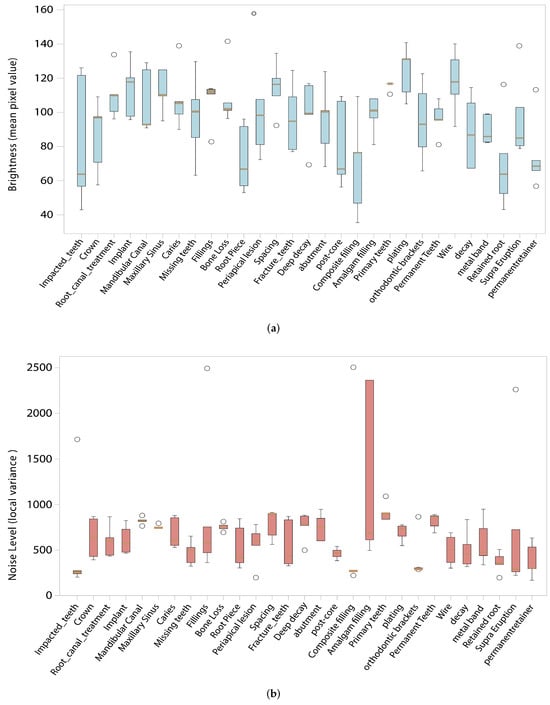 Brightness (mean pixel value)

160
140
120
100
80
60
40

Impacted_teeth
Crown
Root_canal_treatment
Implant
Mandibular Canal
Maxillary Sinus
Caries
Missing teeth
Fillings
Bone Loss
Root Piece
Periapical lesion
Spacing
Fracture_teeth
Deep decay
abutment
post-core
Composite filling
Amalgam filling
Primary teeth
plating
orthodontic brackets
Permanent Teeth
Wire
decay
metal band
Retained root
Supra Eruption
permanentretainer

(a)

Noise Level (local variance )

2500
2000
1500
1000
500
0

Impacted_teeth
Crown
Root_canal_treatment
Implant
Mandibular Canal
Maxillary Sinus
Caries
Missing teeth
Fillings
Bone Loss
Root Piece
Periapical lesion
Spacing
Fracture_teeth
Deep decay
abutment
post-core
Composite filling
Amalgam filling
Primary teeth
plating
orthodontic brackets
Permanent Teeth
Wire
decay
metal band
Retained root
Supra Eruption
permanentretainer

(b)